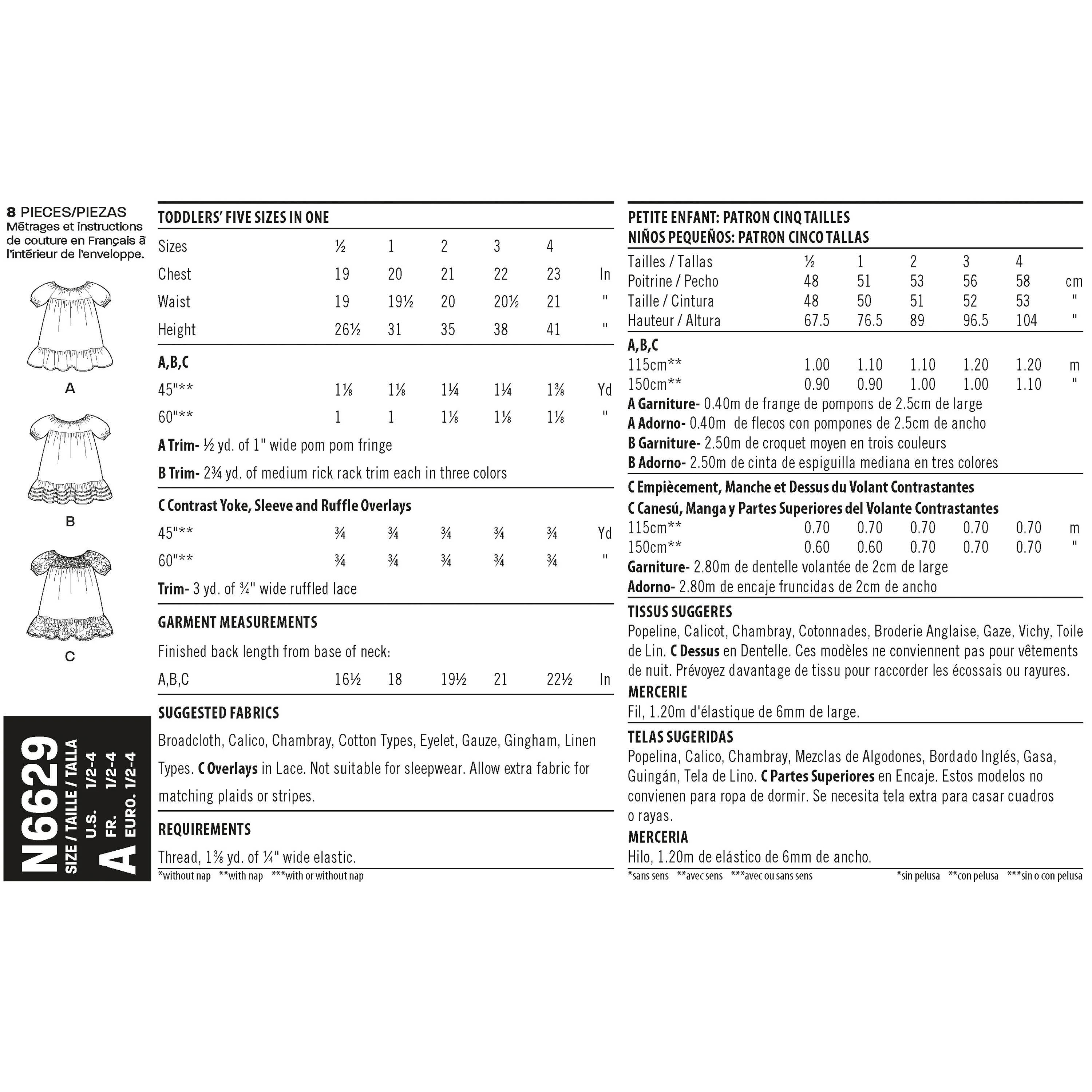 8 PIECES/PIEZAS
Métrages et instructions de couture en Français à l'intérieur de l'enveloppe.

A

B

C

N6629 SIZE / TAILLE / TALLA
A U.S. 1/2-4
FR. 1/2-4
EURO. 1/2-4

TODDLERS' FIVE SIZES IN ONE

| Sizes | ½ | 1 | 2 | 3 | 4 | |
|---|---|---|---|---|---|---|
| Chest | 19 | 20 | 21 | 22 | 23 | In |
| Waist | 19 | 19½ | 20 | 20½ | 21 | " |
| Height | 26½ | 31 | 35 | 38 | 41 | " |

A,B,C

| 45"** | 1⅛ | 1⅛ | 1¼ | 1¼ | 1⅜ | Yd |
|---|---|---|---|---|---|---|
| 60"** | 1 | 1 | 1⅛ | 1⅛ | 1⅛ | " |

A Trim- ½ yd. of 1" wide pom pom fringe
B Trim- 2¾ yd. of medium rick rack trim each in three colors

C Contrast Yoke, Sleeve and Ruffle Overlays

| 45"** | ¾ | ¾ | ¾ | ¾ | ¾ | Yd |
|---|---|---|---|---|---|---|
| 60"** | ¾ | ¾ | ¾ | ¾ | ¾ | " |

Trim- 3 yd. of ¾" wide ruffled lace

GARMENT MEASUREMENTS
Finished back length from base of neck:

| A,B,C | 16½ | 18 | 19½ | 21 | 22½ | In |
|---|---|---|---|---|---|---|

SUGGESTED FABRICS
Broadcloth, Calico, Chambray, Cotton Types, Eyelet, Gauze, Gingham, Linen Types. C Overlays in Lace. Not suitable for sleepwear. Allow extra fabric for matching plaids or stripes.

REQUIREMENTS
Thread, 1⅜ yd. of ¼" wide elastic.

*without nap **with nap ***with or without nap

PETITE ENFANT: PATRON CINQ TAILLES
NIÑOS PEQUEÑOS: PATRON CINCO TALLAS

| Tailles / Tallas | ½ | 1 | 2 | 3 | 4 | |
|---|---|---|---|---|---|---|
| Poitrine / Pecho | 48 | 51 | 53 | 56 | 58 | cm |
| Taille / Cintura | 48 | 50 | 51 | 52 | 53 | " |
| Hauteur / Altura | 67.5 | 76.5 | 89 | 96.5 | 104 | " |

A,B,C

| 115cm** | 1.00 | 1.10 | 1.10 | 1.20 | 1.20 | m |
|---|---|---|---|---|---|---|
| 150cm** | 0.90 | 0.90 | 1.00 | 1.00 | 1.10 | " |

A Garniture- 0.40m de frange de pompons de 2.5cm de large
A Adorno- 0.40m de flecos con pompones de 2.5cm de ancho
B Garniture- 2.50m de croquet moyen en trois couleurs
B Adorno- 2.50m de cinta de espiguilla mediana en tres colores

C Empiècement, Manche et Dessus du Volant Contrastantes
C Canesú, Manga y Partes Superiores del Volante Contrastantes

| 115cm** | 0.70 | 0.70 | 0.70 | 0.70 | 0.70 | m |
|---|---|---|---|---|---|---|
| 150cm** | 0.60 | 0.60 | 0.70 | 0.70 | 0.70 | " |

Garniture- 2.80m de dentelle volantée de 2cm de large
Adorno- 2.80m de encaje fruncidas de 2cm de ancho

TISSUS SUGGERES
Popeline, Calicot, Chambray, Cotonnades, Broderie Anglaise, Gaze, Vichy, Toile de Lin. C Dessus en Dentelle. Ces modèles ne conviennent pas pour vêtements de nuit. Prévoyez davantage de tissu pour raccorder les écossais ou rayures.
MERCERIE
Fil, 1.20m d'élastique de 6mm de large.

TELAS SUGERIDAS
Popelina, Calico, Chambray, Mezclas de Algodones, Bordado Inglés, Gasa, Guingán, Tela de Lino. C Partes Superiores en Encaje. Estos modelos no convienen para ropa de dormir. Se necesita tela extra para casar cuadros o rayas.
MERCERIA
Hilo, 1.20m de elástico de 6mm de ancho.

*sans sens **avec sens ***avec ou sans sens *sin pelusa **con pelusa ***sin o con pelusa